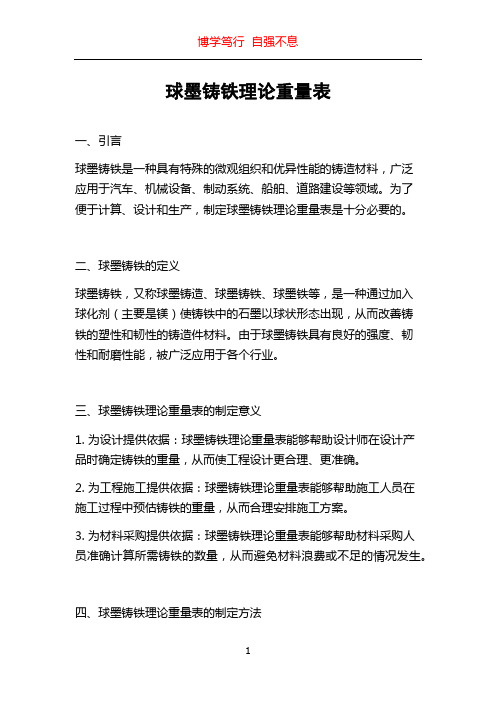 博学笃行 自强不息

球墨铸铁理论重量表

一、引言

球墨铸铁是一种具有特殊的微观组织和优异性能的铸造材料，广泛应用于汽车、机械设备、制动系统、船舶、道路建设等领域。为了便于计算、设计和生产，制定球墨铸铁理论重量表是十分必要的。

二、球墨铸铁的定义

球墨铸铁，又称球墨铸造、球墨铸铁、球墨铁等，是一种通过加入球化剂（主要是镁）使铸铁中的石墨以球状形态出现，从而改善铸铁的塑性和韧性的铸造件材料。由于球墨铸铁具有良好的强度、韧性和耐磨性能，被广泛应用于各个行业。

三、球墨铸铁理论重量表的制定意义

1. 为设计提供依据：球墨铸铁理论重量表能够帮助设计师在设计产品时确定铸铁的重量，从而使工程设计更合理、更准确。

2. 为工程施工提供依据：球墨铸铁理论重量表能够帮助施工人员在施工过程中预估铸铁的重量，从而合理安排施工方案。

3. 为材料采购提供依据：球墨铸铁理论重量表能够帮助材料采购人员准确计算所需铸铁的数量，从而避免材料浪费或不足的情况发生。

四、球墨铸铁理论重量表的制定方法

1